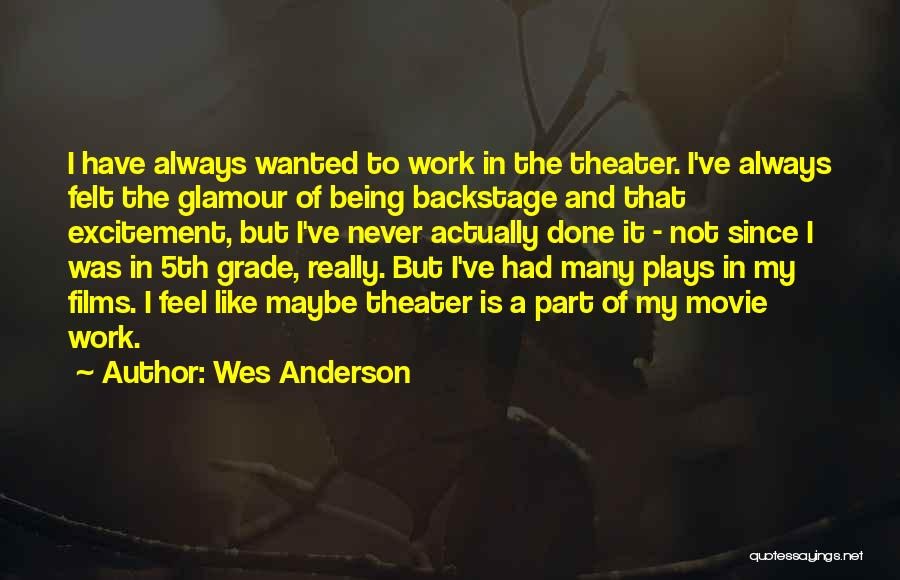 I have always wanted to work in the theater. I've always felt the glamour of being backstage and that excitement, but I've never actually done it - not since I was in 5th grade, really. But I've had many plays in my films. I feel like maybe theater is a part of my movie work.

~ Author: Wes Anderson

quotessayings.net